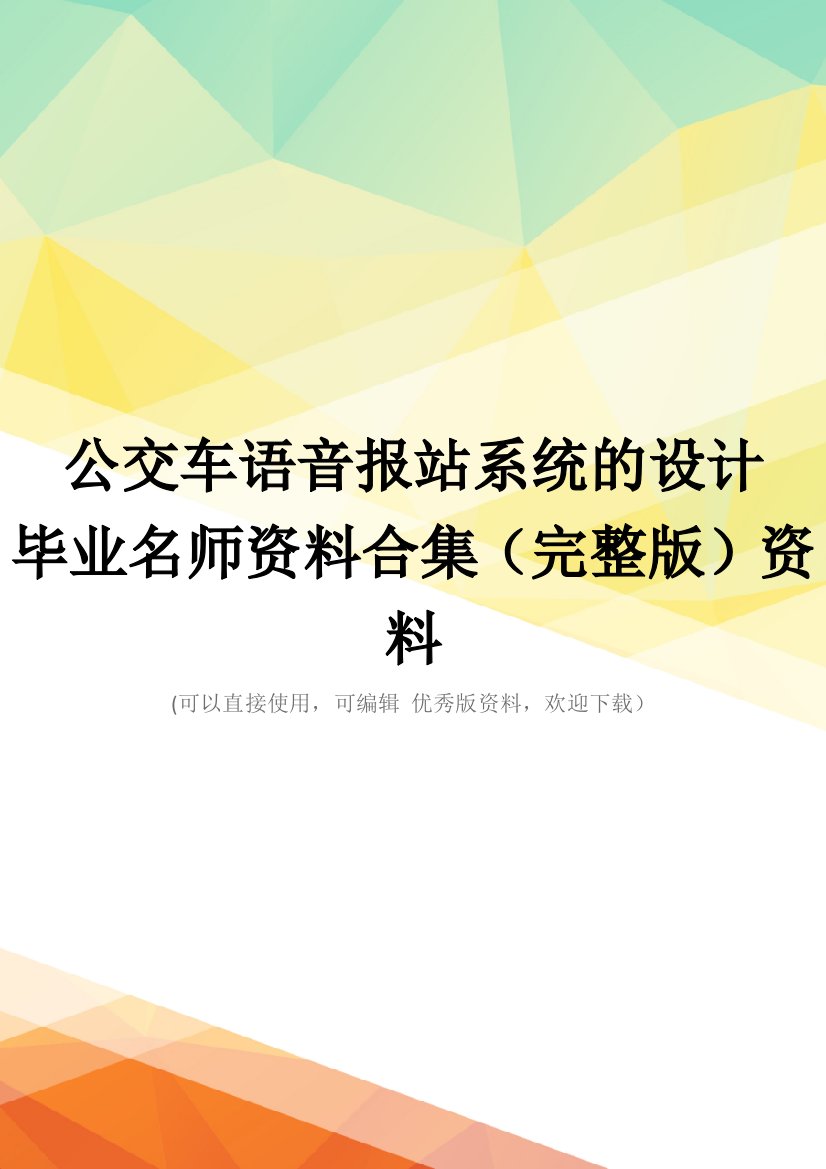 公交车语音报站系统的设计毕业名师资料合集（完整版）资料

(可以直接使用，可编辑 优秀版资料，欢迎下载）